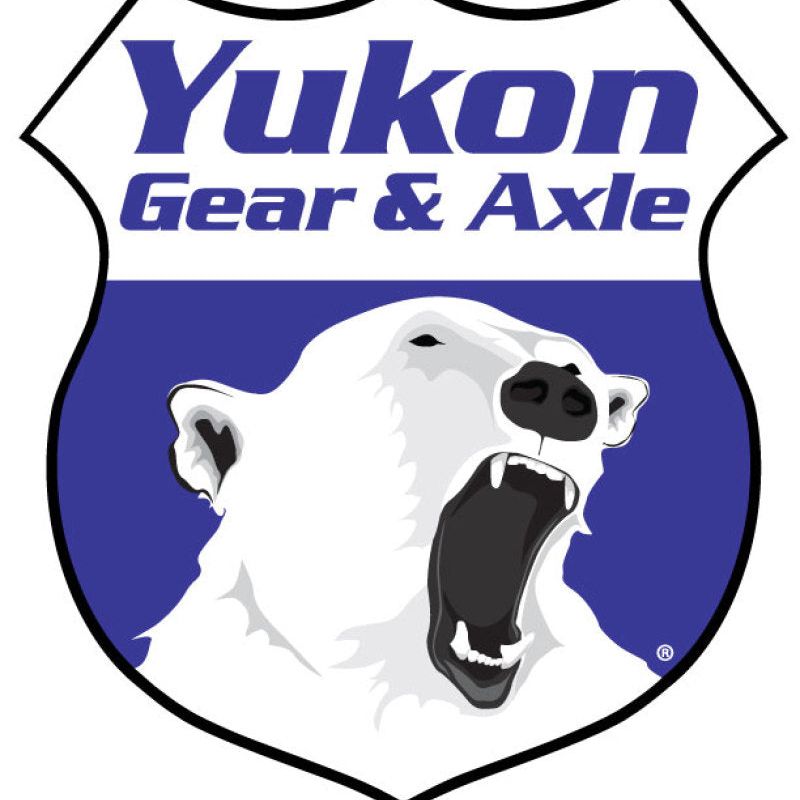 Yukon
Gear & Axle
®